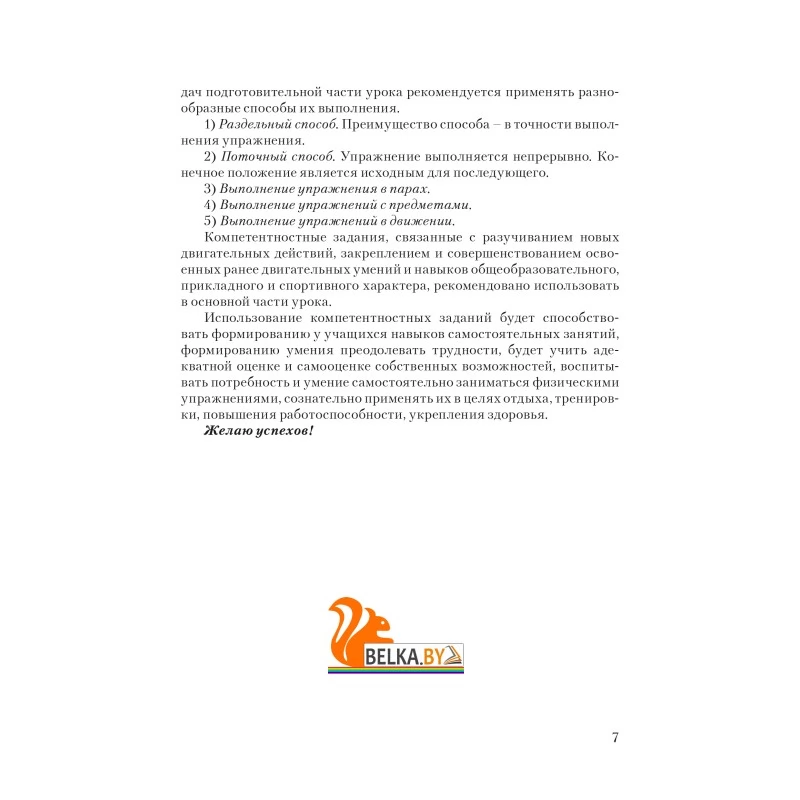 дач подготовительной части урока рекомендуется применять разнообразные способы их выполнения.

1) Раздельный способ. Преимущество способа – в точности выполнения упражнения.

2) Поточный способ. Упражнение выполняется непрерывно. Конечное положение является исходным для последующего.

3) Выполнение упражнения в парах.

4) Выполнение упражнений с предметами.

5) Выполнение упражнений в движении.

Компетентностные задания, связанные с разучиванием новых двигательных действий, закреплением и совершенствованием освоенных ранее двигательных умений и навыков общеобразовательного, прикладного и спортивного характера, рекомендовано использовать в основной части урока.

Использование компетентностных заданий будет способствовать формированию у учащихся навыков самостоятельных занятий, формированию умения преодолевать трудности, будет учить адекватной оценке и самооценке собственных возможностей, воспитывать потребность и умение самостоятельно заниматься физическими упражнениями, сознательно применять их в целях отдыха, тренировки, повышения работоспособности, укрепления здоровья.

Желаю успехов!

BELKA.BY

7